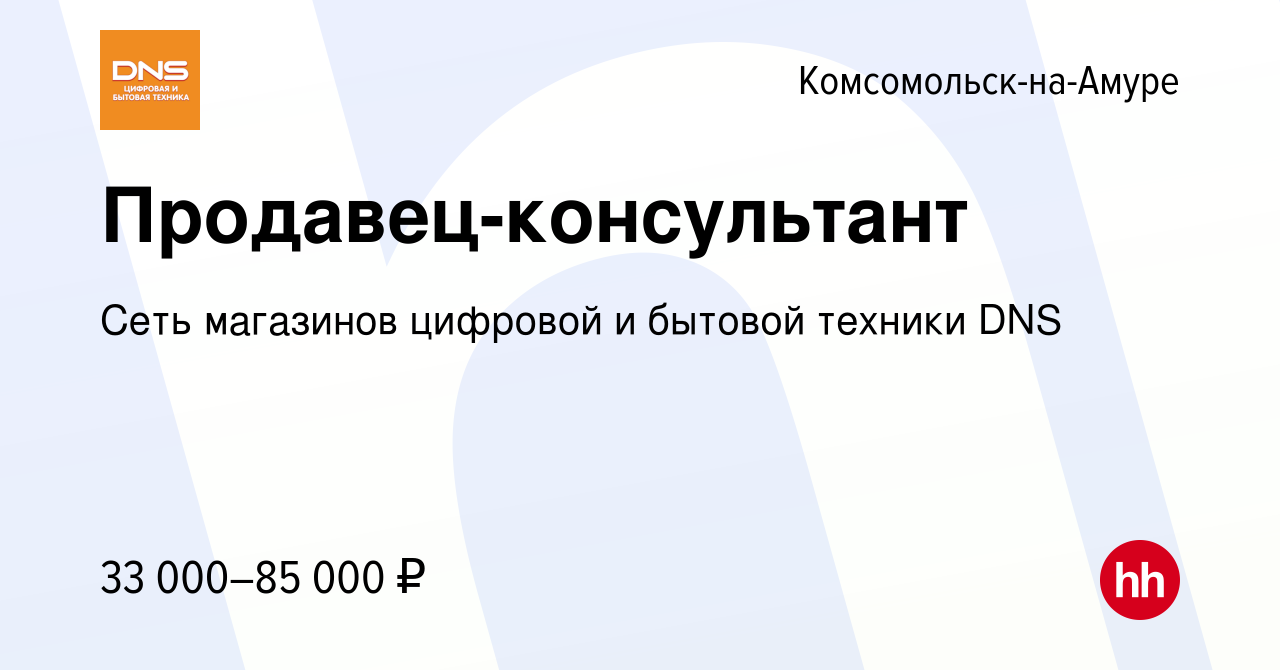 DNS
ЦИФРОВАЯ И БЫТОВАЯ ТЕХНИКА

Комсомольск-на-Амуре

Продавец-консультант

Сеть магазинов цифровой и бытовой техники DNS

33 000–85 000 ₽

hh